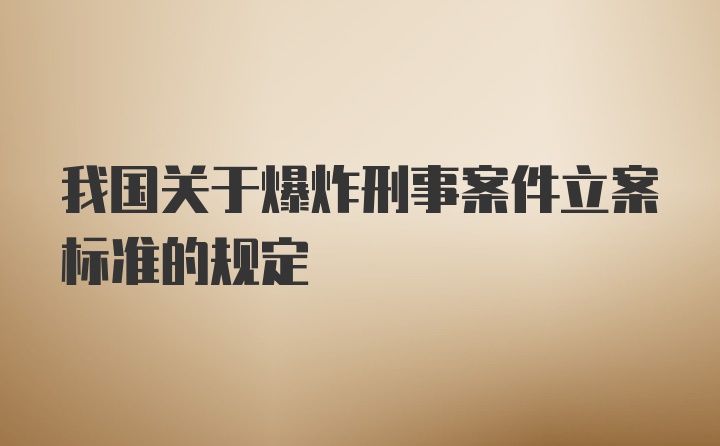 我国关于爆炸刑事案件立案标准的规定